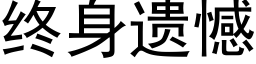 终身遗憾